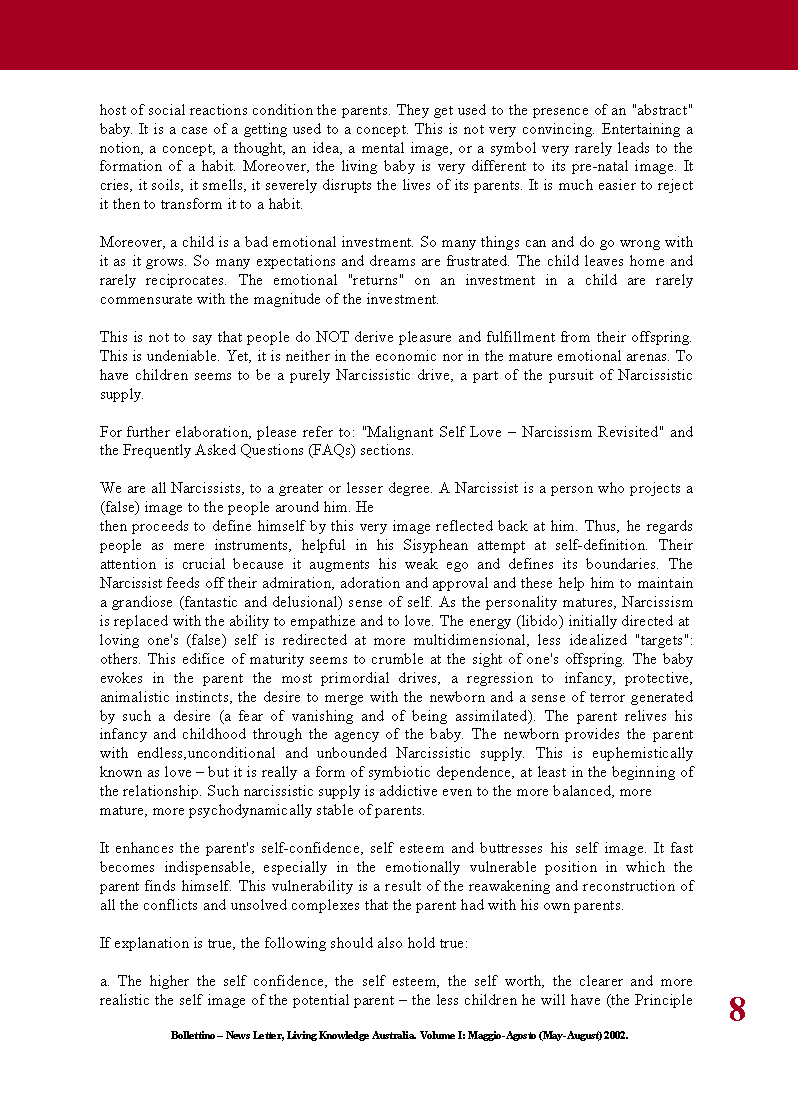 host of social reactions condition the parents. They get used to the presence of an "abstract" baby. It is a case of a getting used to a concept. This is not very convincing. Entertaining a notion, a concept, a thought, an idea, a mental image, or a symbol very rarely leads to the formation of a habit. Moreover, the living baby is very different to its pre-natal image. It cries, it soils, it smells, it severely disrupts the lives of its parents. It is much easier to reject it then to transform it to a habit.

Moreover, a child is a bad emotional investment. So many things can and do go wrong with it as it grows. So many expectations and dreams are frustrated. The child leaves home and rarely reciprocates. The emotional "returns" on an investment in a child are rarely commensurate with the magnitude of the investment.

This is not to say that people do NOT derive pleasure and fulfillment from their offspring. This is undeniable. Yet, it is neither in the economic nor in the mature emotional arenas. To have children seems to be a purely Narcissistic drive, a part of the pursuit of Narcissistic supply.

For further elaboration, please refer to: "Malignant Self Love – Narcissism Revisited" and the Frequently Asked Questions (FAQs) sections.

We are all Narcissists, to a greater or lesser degree. A Narcissist is a person who projects a (false) image to the people around him. He
then proceeds to define himself by this very image reflected back at him. Thus, he regards people as mere instruments, helpful in his Sisyphean attempt at self-definition. Their attention is crucial because it augments his weak ego and defines its boundaries. The Narcissist feeds off their admiration, adoration and approval and these help him to maintain a grandiose (fantastic and delusional) sense of self. As the personality matures, Narcissism is replaced with the ability to empathize and to love. The energy (libido) initially directed at loving one's (false) self is redirected at more multidimensional, less idealized "targets": others. This edifice of maturity seems to crumble at the sight of one's offspring. The baby evokes in the parent the most primordial drives, a regression to infancy, protective, animalistic instincts, the desire to merge with the newborn and a sense of terror generated by such a desire (a fear of vanishing and of being assimilated). The parent relives his infancy and childhood through the agency of the baby. The newborn provides the parent with endless,unconditional and unbounded Narcissistic supply. This is euphemistically known as love – but it is really a form of symbiotic dependence, at least in the beginning of the relationship. Such narcissistic supply is addictive even to the more balanced, more mature, more psychodynamically stable of parents.

It enhances the parent's self-confidence, self esteem and buttresses his self image. It fast becomes indispensable, especially in the emotionally vulnerable position in which the parent finds himself. This vulnerability is a result of the reawakening and reconstruction of all the conflicts and unsolved complexes that the parent had with his own parents.

If explanation is true, the following should also hold true:

a. The higher the self confidence, the self esteem, the self worth, the clearer and more realistic the self image of the potential parent – the less children he will have (the Principle

8

Bollettino – News Letter, Living Knowledge Australia. Volume I: Maggio-Agosto (May-August) 2002.